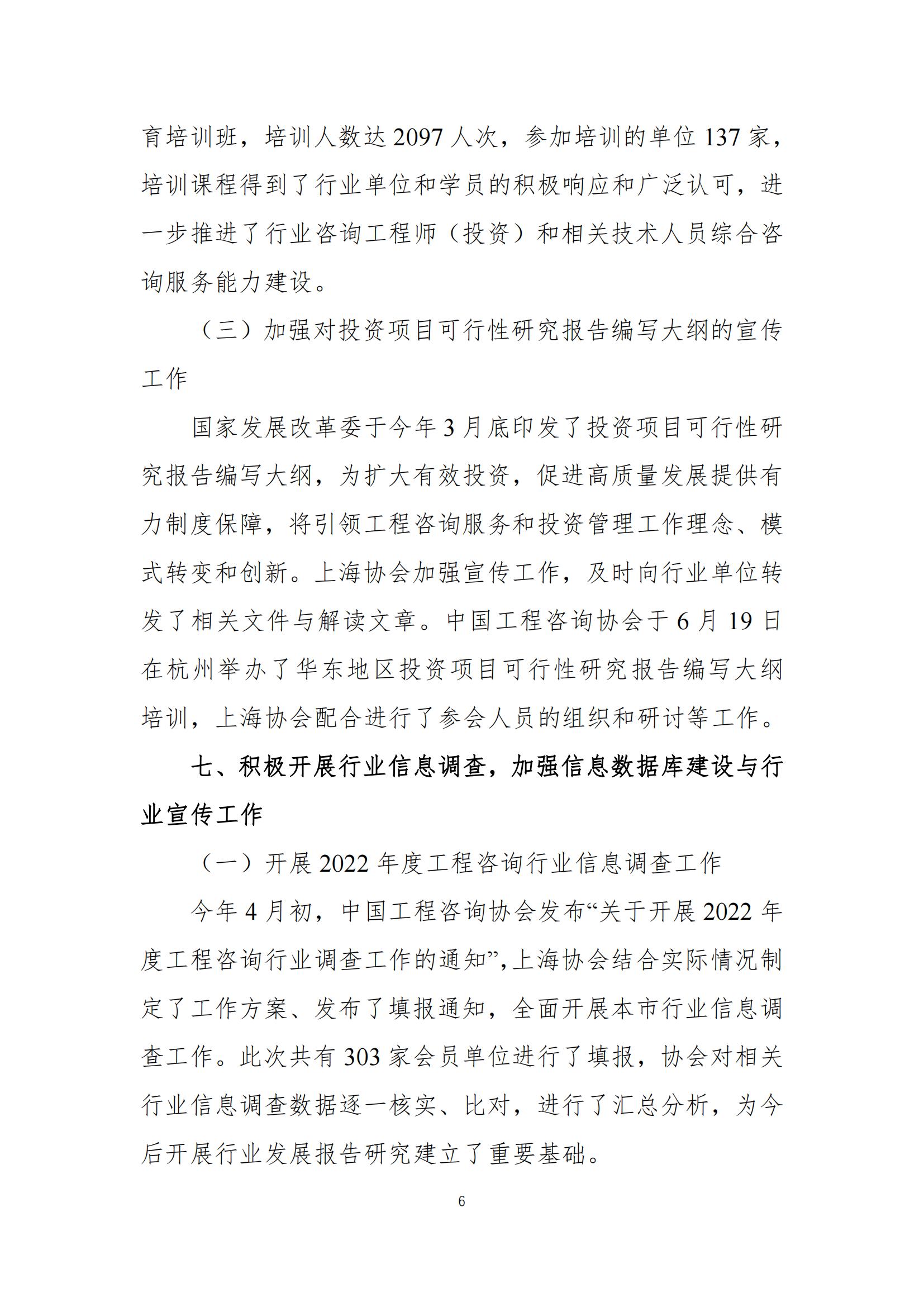 育培训班，培训人数达 2097 人次，参加培训的单位 137 家，培训课程得到了行业单位和学员的积极响应和广泛认可，进一步推进了行业咨询工程师（投资）和相关技术人员综合咨询服务能力建设。

（三）加强对投资项目可行性研究报告编写大纲的宣传工作

国家发展改革委于今年 3 月底印发了投资项目可行性研究报告编写大纲，为扩大有效投资，促进高质量发展提供有力制度保障，将引领工程咨询服务和投资管理工作理念、模式转变和创新。上海协会加强宣传工作，及时向行业单位转发了相关文件与解读文章。中国工程咨询协会于 6 月 19 日在杭州举办了华东地区投资项目可行性研究报告编写大纲培训，上海协会配合进行了参会人员的组织和研讨等工作。

七、积极开展行业信息调查，加强信息数据库建设与行业宣传工作

（一）开展 2022 年度工程咨询行业信息调查工作

今年 4 月初，中国工程咨询协会发布“关于开展 2022 年度工程咨询行业调查工作的通知”，上海协会结合实际情况制定了工作方案、发布了填报通知，全面开展本市行业信息调查工作。此次共有 303 家会员单位进行了填报，协会对相关行业信息调查数据逐一核实、比对，进行了汇总分析，为今后开展行业发展报告研究建立了重要基础。

6